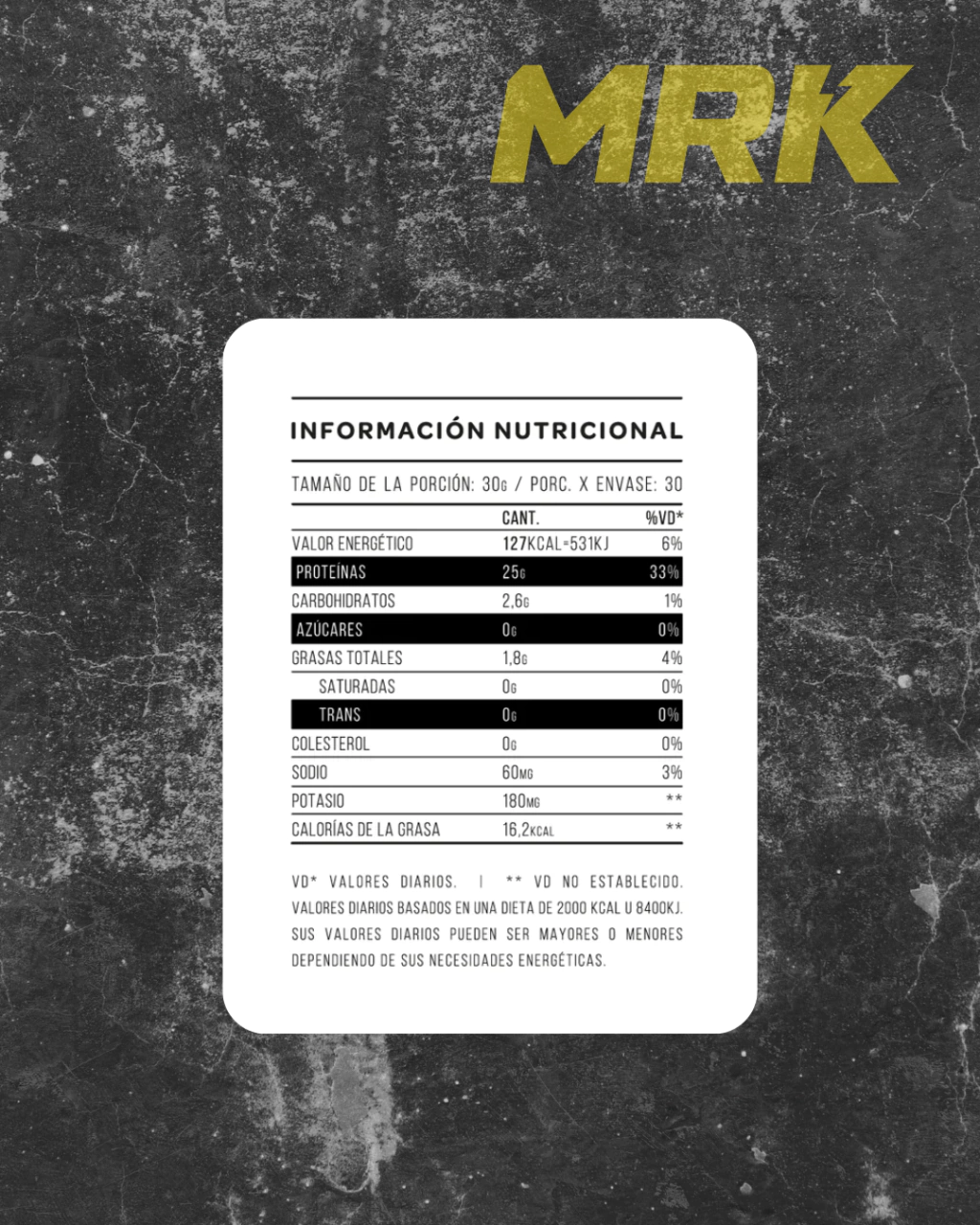 MRK

INFORMACIÓN NUTRICIONAL

TAMAÑO DE LA PORCIÓN: 30G / PORC. X ENVASE: 30

|  | CANT. | %VD* |
|---|---|---|
| VALOR ENERGÉTICO | 127KCAL=531KJ | 6% |
| PROTEÍNAS | 25G | 33% |
| CARBOHIDRATOS | 2,6G | 1% |
| AZÚCARES | 0G | 0% |
| GRASAS TOTALES | 1,8G | 4% |
| SATURADAS | 0G | 0% |
| TRANS | 0G | 0% |
| COLESTEROL | 0G | 0% |
| SODIO | 60MG | 3% |
| POTASIO | 180MG | ** |
| CALORÍAS DE LA GRASA | 16,2KCAL | ** |

VD* VALORES DIARIOS. | ** VD NO ESTABLECIDO. VALORES DIARIOS BASADOS EN UNA DIETA DE 2000 KCAL U 8400KJ. SUS VALORES DIARIOS PUEDEN SER MAYORES O MENORES DEPENDIENDO DE SUS NECESIDADES ENERGÉTICAS.